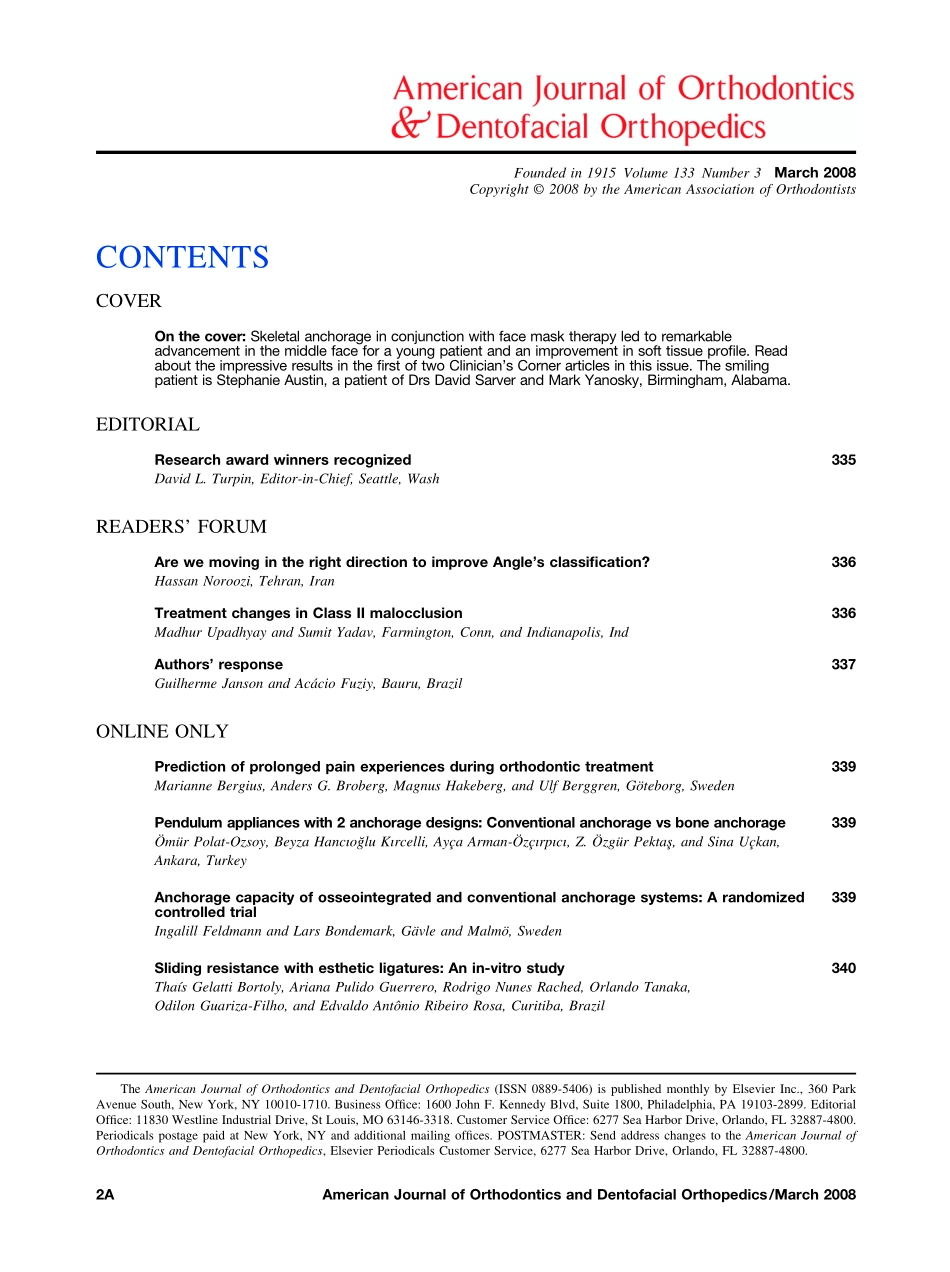 American Journal of Orthodontics & Dentofacial Orthopedics

Founded in 1915 Volume 133 Number 3 March 2008
Copyright © 2008 by the American Association of Orthodontists

CONTENTS

COVER

On the cover: Skeletal anchorage in conjunction with face mask therapy led to remarkable advancement in the middle face for a young patient and an improvement in soft tissue profile. Read about the impressive results in the first of two Clinician's Corner articles in this issue. The smiling patient is Stephanie Austin, a patient of Drs David Sarver and Mark Yanosky, Birmingham, Alabama.

EDITORIAL

Research award winners recognized 335
David L. Turpin, Editor-in-Chief, Seattle, Wash

READERS' FORUM

Are we moving in the right direction to improve Angle's classification? 336
Hassan Noroozi, Tehran, Iran

Treatment changes in Class II malocclusion 336
Madhur Upadhyay and Sumit Yadav, Farmington, Conn, and Indianapolis, Ind

Authors' response 337
Guilherme Janson and Acácio Fuziy, Bauru, Brazil

ONLINE ONLY

Prediction of prolonged pain experiences during orthodontic treatment 339
Marianne Bergius, Anders G. Broberg, Magnus Hakeberg, and Ulf Berggren, Göteborg, Sweden

Pendulum appliances with 2 anchorage designs: Conventional anchorage vs bone anchorage 339
Ömür Polat-Ozsoy, Beyza Hancıoğlu Kırcelli, Ayça Arman-Özçırpıcı, Z. Özgür Pektaş, and Sina Uçkan, Ankara, Turkey

Anchorage capacity of osseointegrated and conventional anchorage systems: A randomized controlled trial 339
Ingalill Feldmann and Lars Bondemark, Gävle and Malmö, Sweden

Sliding resistance with esthetic ligatures: An in-vitro study 340
Thaís Gelatti Bortoly, Ariana Pulido Guerrero, Rodrigo Nunes Rached, Orlando Tanaka, Odilon Guariza-Filho, and Edvaldo Antônio Ribeiro Rosa, Curitiba, Brazil

The American Journal of Orthodontics and Dentofacial Orthopedics (ISSN 0889-5406) is published monthly by Elsevier Inc., 360 Park Avenue South, New York, NY 10010-1710. Business Office: 1600 John F. Kennedy Blvd, Suite 1800, Philadelphia, PA 19103-2899. Editorial Office: 11830 Westline Industrial Drive, St Louis, MO 63146-3318. Customer Service Office: 6277 Sea Harbor Drive, Orlando, FL 32887-4800. Periodicals postage paid at New York, NY and additional mailing offices. POSTMASTER: Send address changes to the American Journal of Orthodontics and Dentofacial Orthopedics, Elsevier Periodicals Customer Service, 6277 Sea Harbor Drive, Orlando, FL 32887-4800.

2A American Journal of Orthodontics and Dentofacial Orthopedics/March 2008